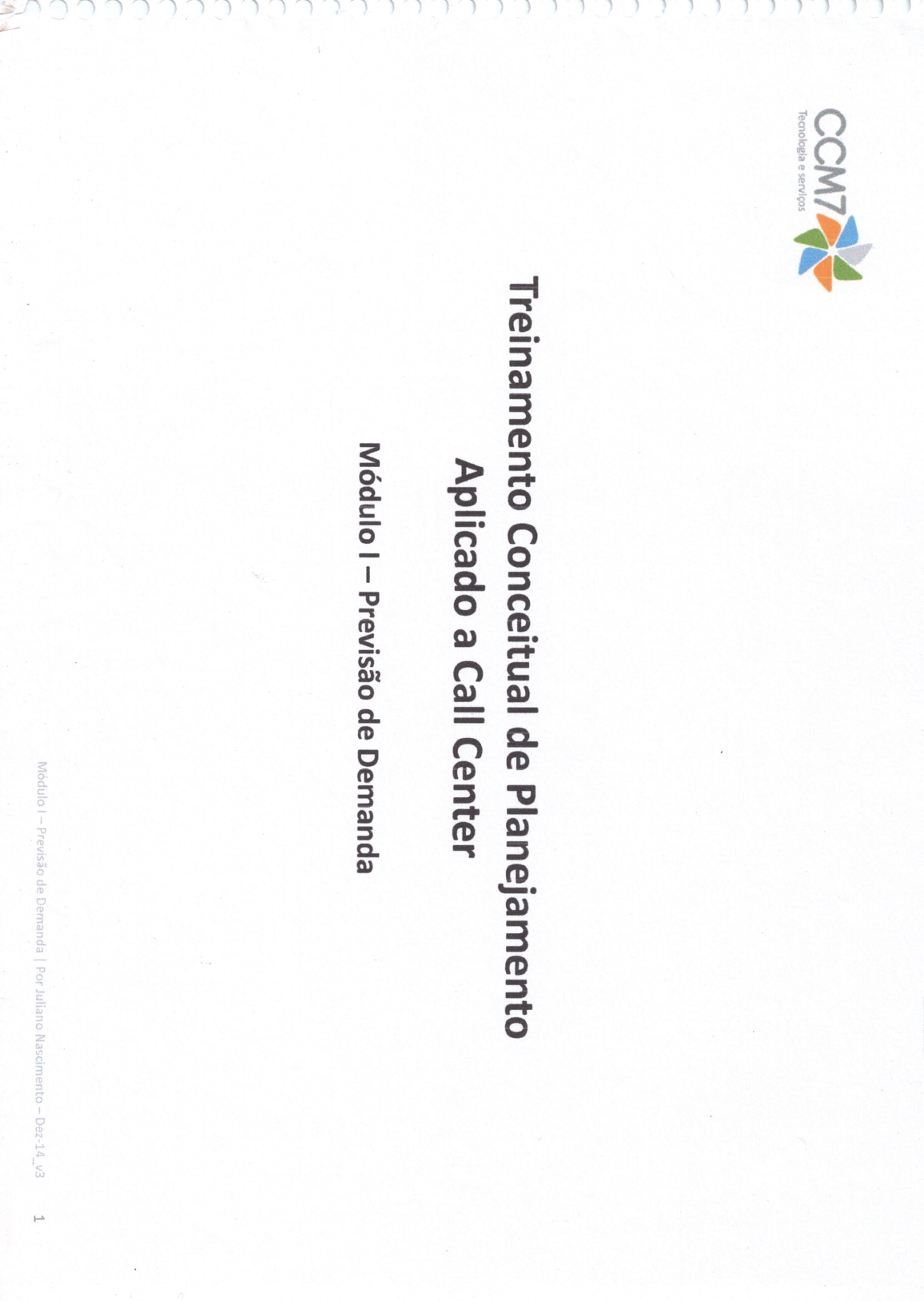 CCM7
Tecnologia e serviços

Treinamento Conceitual de Planejamento Aplicado a Call Center

Módulo I – Previsão de Demanda

Módulo I – Previsão de Demanda | Por Juliano Nascimento – Dez-14_v3

1